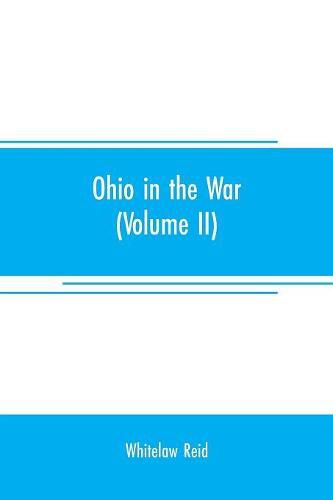 Ohio in the War
(Volume II)

Whitelaw Reid